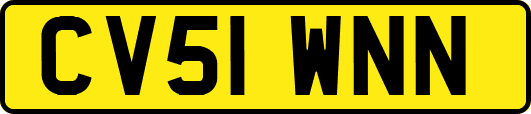 CV51 WNN